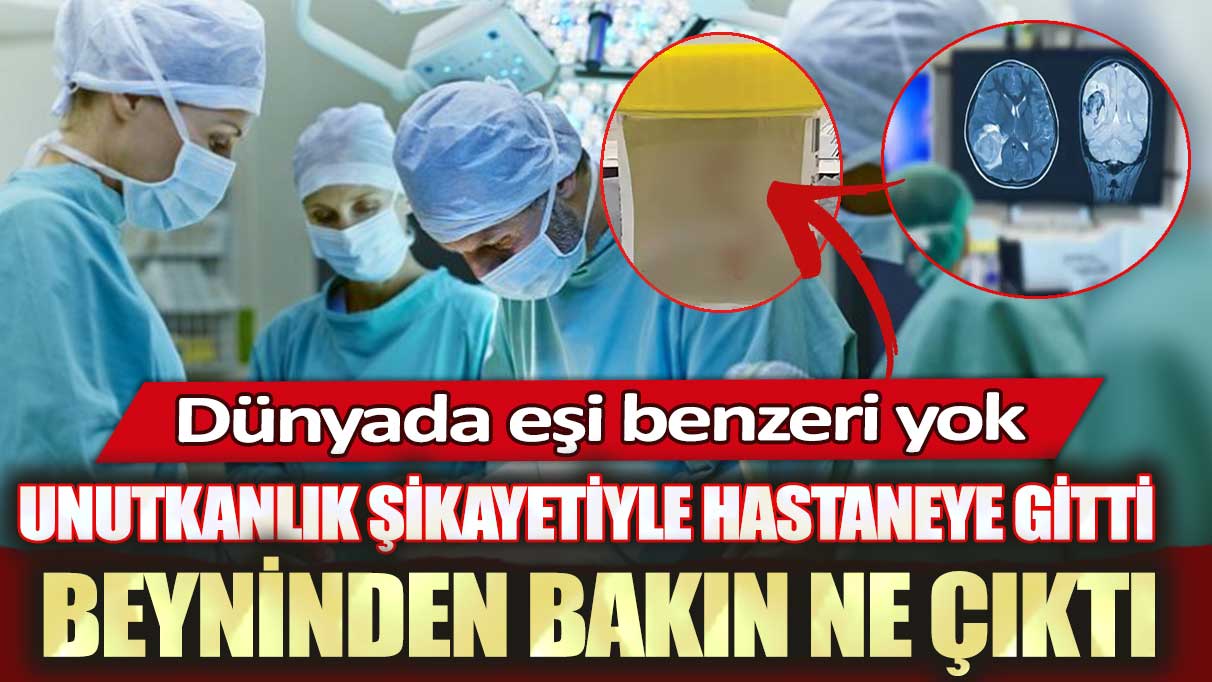 Dünyada eşi benzeri yok

UNUTKANLIK ŞİKAYETİYLE HASTANEYE GİTTİ

BEYNİNDEN BAKIN NE ÇIKTI